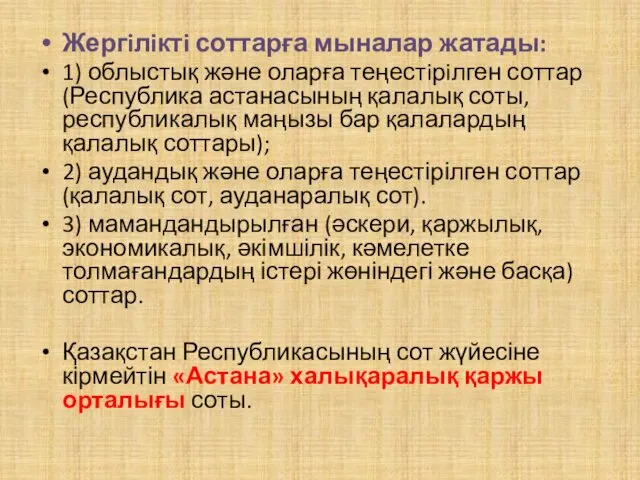 • Жергілікті соттарға мыналар жатады:

• 1) облыстық және оларға теңестірілген соттар (Республика астанасының қалалық соты, республикалық маңызы бар қалалардың қалалық соттары);

• 2) аудандық және оларға теңестірілген соттар (қалалық сот, ауданаралық сот).

• 3) мамандандырылған (әскери, қаржылық, экономикалық, әкімшілік, кәмелетке толмағандардың істері жөніндегі және басқа) соттар.

• Қазақстан Республикасының сот жүйесіне кірмейтін «Астана» халықаралық қаржы орталығы соты.